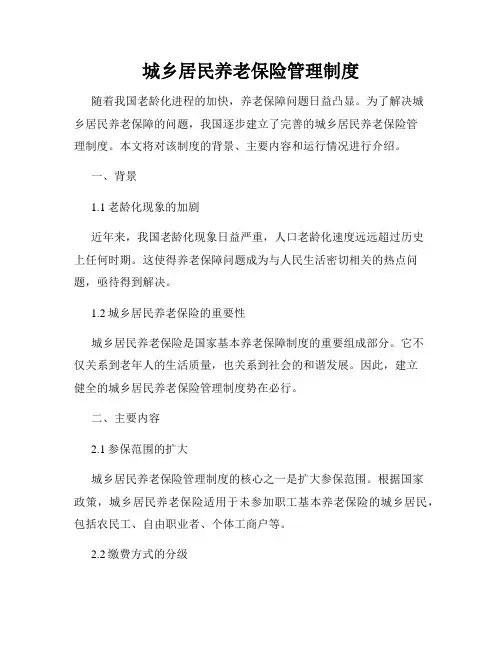 城乡居民养老保险管理制度

随着我国老龄化进程的加快，养老保障问题日益凸显。为了解决城乡居民养老保障的问题，我国逐步建立了完善的城乡居民养老保险管理制度。本文将对该制度的背景、主要内容和运行情况进行介绍。

一、背景

1.1 老龄化现象的加剧

近年来，我国老龄化现象日益严重，人口老龄化速度远远超过历史上任何时期。这使得养老保障问题成为与人民生活密切相关的热点问题，亟待得到解决。

1.2 城乡居民养老保险的重要性

城乡居民养老保险是国家基本养老保障制度的重要组成部分。它不仅关系到老年人的生活质量，也关系到社会的和谐发展。因此，建立健全的城乡居民养老保险管理制度势在必行。

二、主要内容

2.1 参保范围的扩大

城乡居民养老保险管理制度的核心之一是扩大参保范围。根据国家政策，城乡居民养老保险适用于未参加职工基本养老保险的城乡居民，包括农民工、自由职业者、个体工商户等。

2.2 缴费方式的分级